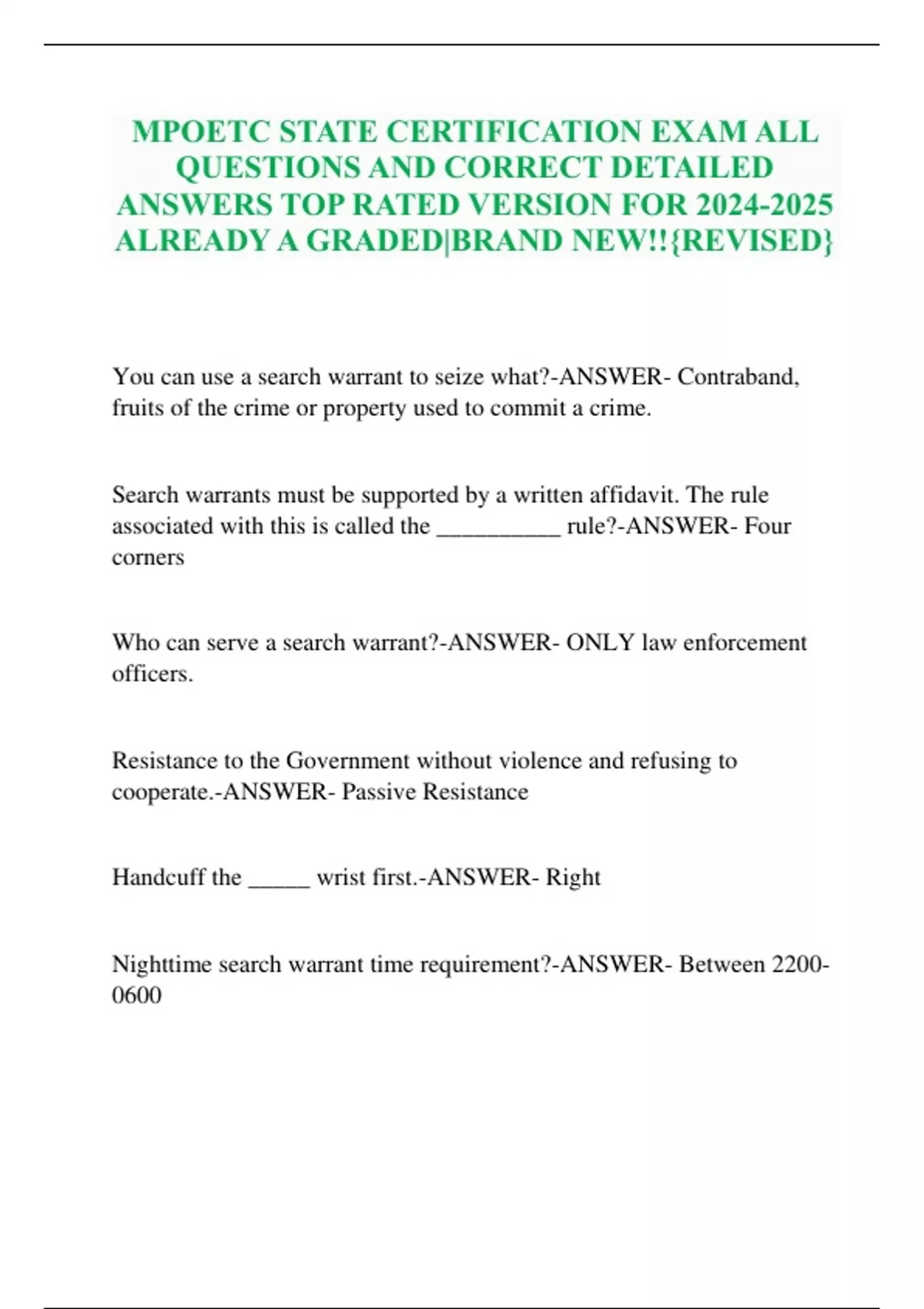 MPOETC STATE CERTIFICATION EXAM ALL QUESTIONS AND CORRECT DETAILED ANSWERS TOP RATED VERSION FOR 2024-2025 ALREADY A GRADED|BRAND NEW!!{REVISED}

You can use a search warrant to seize what?-ANSWER- Contraband, fruits of the crime or property used to commit a crime.

Search warrants must be supported by a written affidavit. The rule associated with this is called the __________ rule?-ANSWER- Four corners

Who can serve a search warrant?-ANSWER- ONLY law enforcement officers.

Resistance to the Government without violence and refusing to cooperate.-ANSWER- Passive Resistance

Handcuff the _____ wrist first.-ANSWER- Right

Nighttime search warrant time requirement?-ANSWER- Between 2200-0600